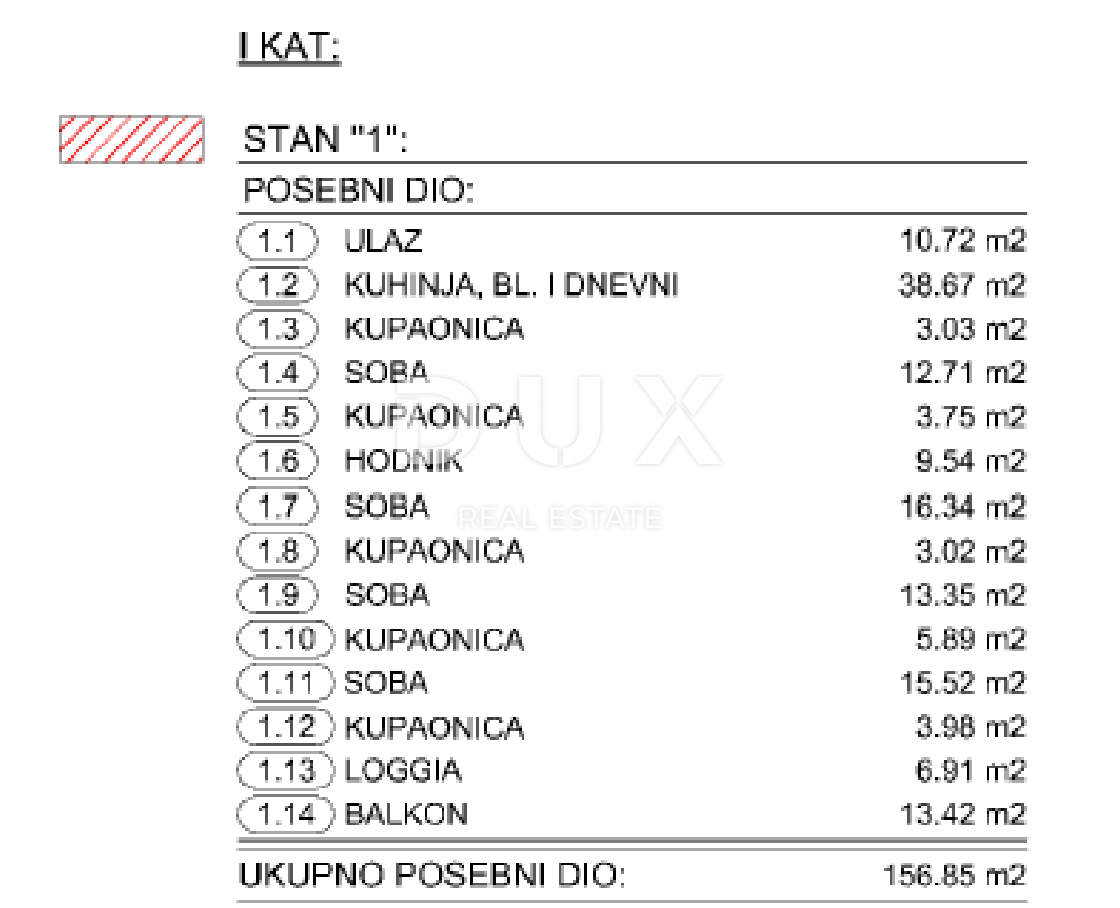 I KAT:

STAN "1":

POSEBNI DIO:

| | | |
|---|---|---|
| 1.1 | ULAZ | 10.72 m2 |
| 1.2 | KUHINJA, BL. I DNEVNI | 38.67 m2 |
| 1.3 | KUPAONICA | 3.03 m2 |
| 1.4 | SOBA | 12.71 m2 |
| 1.5 | KUPAONICA | 3.75 m2 |
| 1.6 | HODNIK | 9.54 m2 |
| 1.7 | SOBA | 16.34 m2 |
| 1.8 | KUPAONICA | 3.02 m2 |
| 1.9 | SOBA | 13.35 m2 |
| 1.10 | KUPAONICA | 5.89 m2 |
| 1.11 | SOBA | 15.52 m2 |
| 1.12 | KUPAONICA | 3.98 m2 |
| 1.13 | LOGGIA | 6.91 m2 |
| 1.14 | BALKON | 13.42 m2 |

UKUPNO POSEBNI DIO: 156.85 m2

DUX
REAL ESTATE